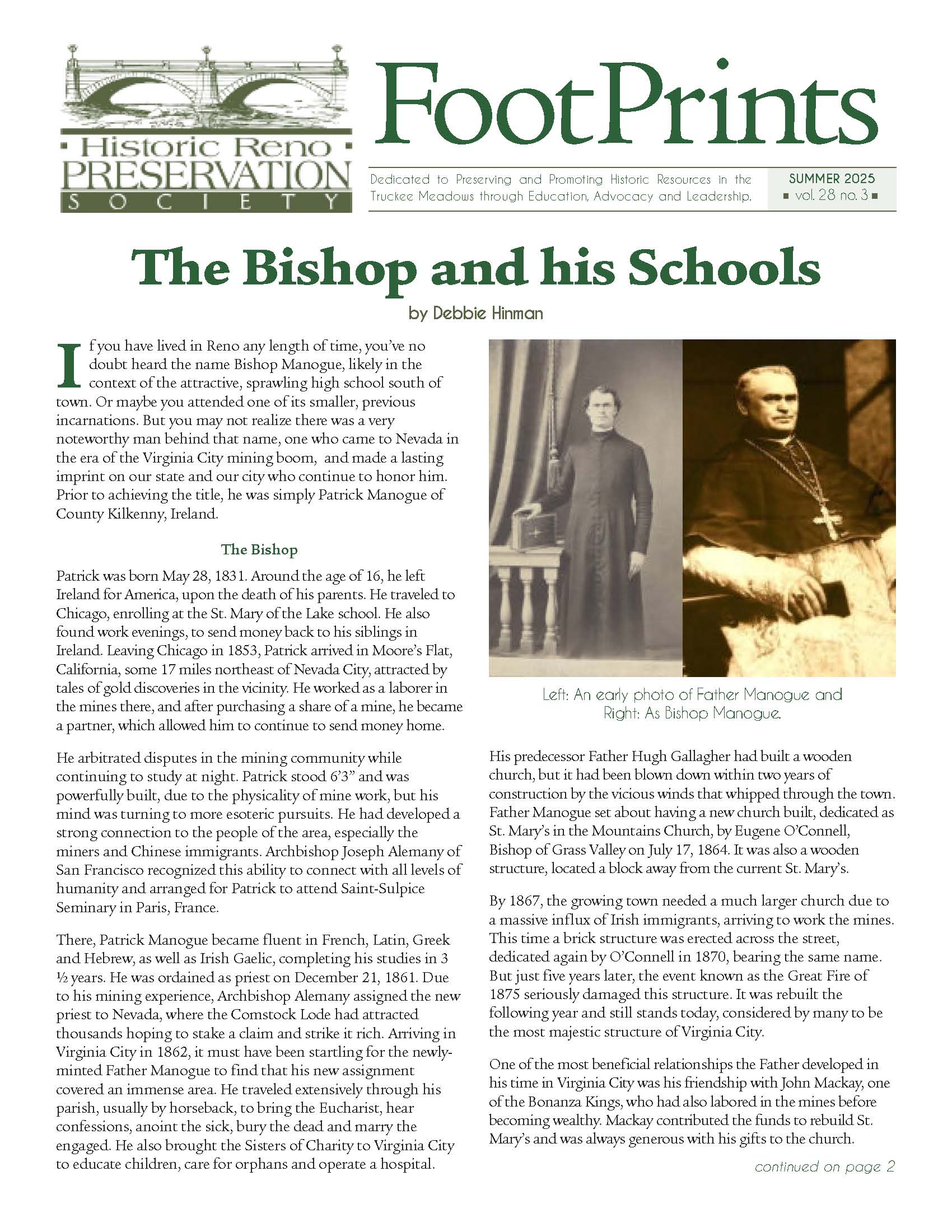 Historic Reno
PRESERVATION
SOCIETY

FootPrints

Dedicated to Preserving and Promoting Historic Resources in the Truckee Meadows through Education, Advocacy and Leadership.

SUMMER 2025
▪ vol. 28 no. 3 ▪

The Bishop and his Schools

by Debbie Hinman

If you have lived in Reno any length of time, you've no doubt heard the name Bishop Manogue, likely in the context of the attractive, sprawling high school south of town. Or maybe you attended one of its smaller, previous incarnations. But you may not realize there was a very noteworthy man behind that name, one who came to Nevada in the era of the Virginia City mining boom, and made a lasting imprint on our state and our city who continue to honor him. Prior to achieving the title, he was simply Patrick Manogue of County Kilkenny, Ireland.

The Bishop

Patrick was born May 28, 1831. Around the age of 16, he left Ireland for America, upon the death of his parents. He traveled to Chicago, enrolling at the St. Mary of the Lake school. He also found work evenings, to send money back to his siblings in Ireland. Leaving Chicago in 1853, Patrick arrived in Moore's Flat, California, some 17 miles northeast of Nevada City, attracted by tales of gold discoveries in the vicinity. He worked as a laborer in the mines there, and after purchasing a share of a mine, he became a partner, which allowed him to continue to send money home.

He arbitrated disputes in the mining community while continuing to study at night. Patrick stood 6'3" and was powerfully built, due to the physicality of mine work, but his mind was turning to more esoteric pursuits. He had developed a strong connection to the people of the area, especially the miners and Chinese immigrants. Archbishop Joseph Alemany of San Francisco recognized this ability to connect with all levels of humanity and arranged for Patrick to attend Saint-Sulpice Seminary in Paris, France.

There, Patrick Manogue became fluent in French, Latin, Greek and Hebrew, as well as Irish Gaelic, completing his studies in 3 ½ years. He was ordained as priest on December 21, 1861. Due to his mining experience, Archbishop Alemany assigned the new priest to Nevada, where the Comstock Lode had attracted thousands hoping to stake a claim and strike it rich. Arriving in Virginia City in 1862, it must have been startling for the newly-minted Father Manogue to find that his new assignment covered an immense area. He traveled extensively through his parish, usually by horseback, to bring the Eucharist, hear confessions, anoint the sick, bury the dead and marry the engaged. He also brought the Sisters of Charity to Virginia City to educate children, care for orphans and operate a hospital.

Left: An early photo of Father Manogue and Right: As Bishop Manogue.

His predecessor Father Hugh Gallagher had built a wooden church, but it had been blown down within two years of construction by the vicious winds that whipped through the town. Father Manogue set about having a new church built, dedicated as St. Mary's in the Mountains Church, by Eugene O'Connell, Bishop of Grass Valley on July 17, 1864. It was also a wooden structure, located a block away from the current St. Mary's.

By 1867, the growing town needed a much larger church due to a massive influx of Irish immigrants, arriving to work the mines. This time a brick structure was erected across the street, dedicated again by O'Connell in 1870, bearing the same name. But just five years later, the event known as the Great Fire of 1875 seriously damaged this structure. It was rebuilt the following year and still stands today, considered by many to be the most majestic structure of Virginia City.

One of the most beneficial relationships the Father developed in his time in Virginia City was his friendship with John Mackay, one of the Bonanza Kings, who had also labored in the mines before becoming wealthy. Mackay contributed the funds to rebuild St. Mary's and was always generous with his gifts to the church.

continued on page 2